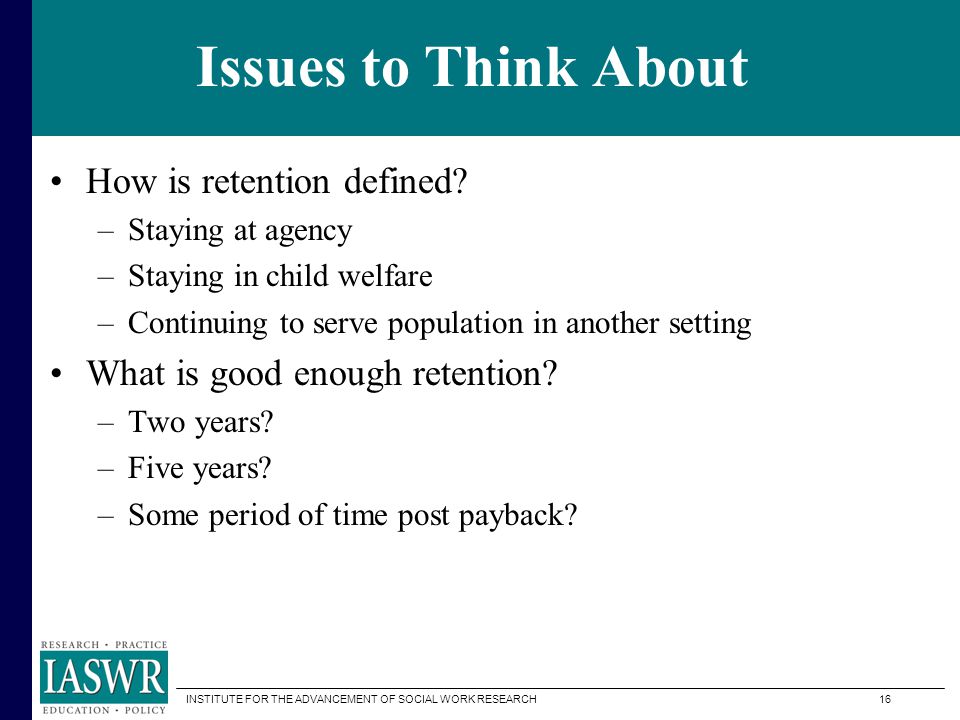 Issues to Think About

• How is retention defined?
– Staying at agency
– Staying in child welfare
– Continuing to serve population in another setting

• What is good enough retention?
– Two years?
– Five years?
– Some period of time post payback?

RESEARCH • PRACTICE
IASWR
EDUCATION • POLICY

INSTITUTE FOR THE ADVANCEMENT OF SOCIAL WORK RESEARCH

16